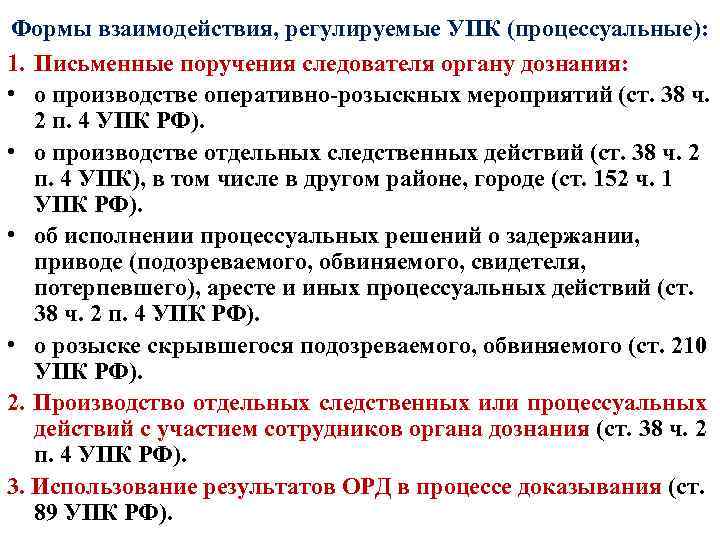 Формы взаимодействия, регулируемые УПК (процессуальные):

1. Письменные поручения следователя органу дознания:

• о производстве оперативно-розыскных мероприятий (ст. 38 ч. 2 п. 4 УПК РФ).

• о производстве отдельных следственных действий (ст. 38 ч. 2 п. 4 УПК), в том числе в другом районе, городе (ст. 152 ч. 1 УПК РФ).

• об исполнении процессуальных решений о задержании, приводе (подозреваемого, обвиняемого, свидетеля, потерпевшего), аресте и иных процессуальных действий (ст. 38 ч. 2 п. 4 УПК РФ).

• о розыске скрывшегося подозреваемого, обвиняемого (ст. 210 УПК РФ).

2. Производство отдельных следственных или процессуальных действий с участием сотрудников органа дознания (ст. 38 ч. 2 п. 4 УПК РФ).

3. Использование результатов ОРД в процессе доказывания (ст. 89 УПК РФ).